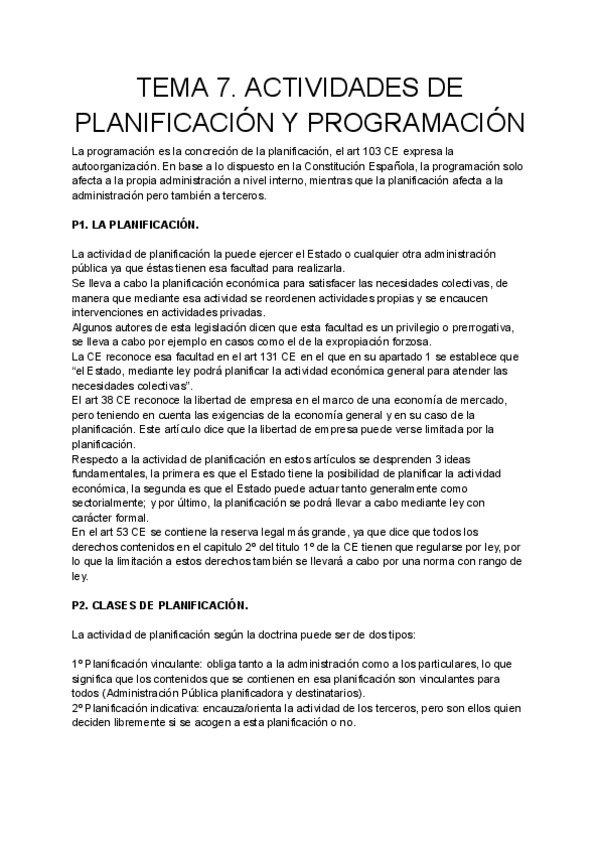 TEMA 7. ACTIVIDADES DE PLANIFICACIÓN Y PROGRAMACIÓN

La programación es la concreción de la planificación, el art 103 CE expresa la autoorganización. En base a lo dispuesto en la Constitución Española, la programación solo afecta a la propia administración a nivel interno, mientras que la planificación afecta a la administración pero también a terceros.

P1. LA PLANIFICACIÓN.

La actividad de planificación la puede ejercer el Estado o cualquier otra administración pública ya que éstas tienen esa facultad para realizarla.
Se lleva a cabo la planificación económica para satisfacer las necesidades colectivas, de manera que mediante esa actividad se reordenen actividades propias y se encaucen intervenciones en actividades privadas.
Algunos autores de esta legislación dicen que esta facultad es un privilegio o prerrogativa, se lleva a cabo por ejemplo en casos como el de la expropiación forzosa.
La CE reconoce esa facultad en el art 131 CE en el que en su apartado 1 se establece que "el Estado, mediante ley podrá planificar la actividad económica general para atender las necesidades colectivas".
El art 38 CE reconoce la libertad de empresa en el marco de una economía de mercado, pero teniendo en cuenta las exigencias de la economía general y en su caso de la planificación. Este artículo dice que la libertad de empresa puede verse limitada por la planificación.
Respecto a la actividad de planificación en estos artículos se desprenden 3 ideas fundamentales, la primera es que el Estado tiene la posibilidad de planificar la actividad económica, la segunda es que el Estado puede actuar tanto generalmente como sectorialmente; y por último, la planificación se podrá llevar a cabo mediante ley con carácter formal.
En el art 53 CE se contiene la reserva legal más grande, ya que dice que todos los derechos contenidos en el capitulo 2º del titulo 1º de la CE tienen que regularse por ley, por lo que la limitación a estos derechos también se llevará a cabo por una norma con rango de ley.

P2. CLASES DE PLANIFICACIÓN.

La actividad de planificación según la doctrina puede ser de dos tipos:

1º Planificación vinculante: obliga tanto a la administración como a los particulares, lo que significa que los contenidos que se contienen en esa planificación son vinculantes para todos (Administración Pública planificadora y destinatarios).
2º Planificación indicativa: encauza/orienta la actividad de los terceros, pero son ellos quien deciden libremente si se acogen a esta planificación o no.